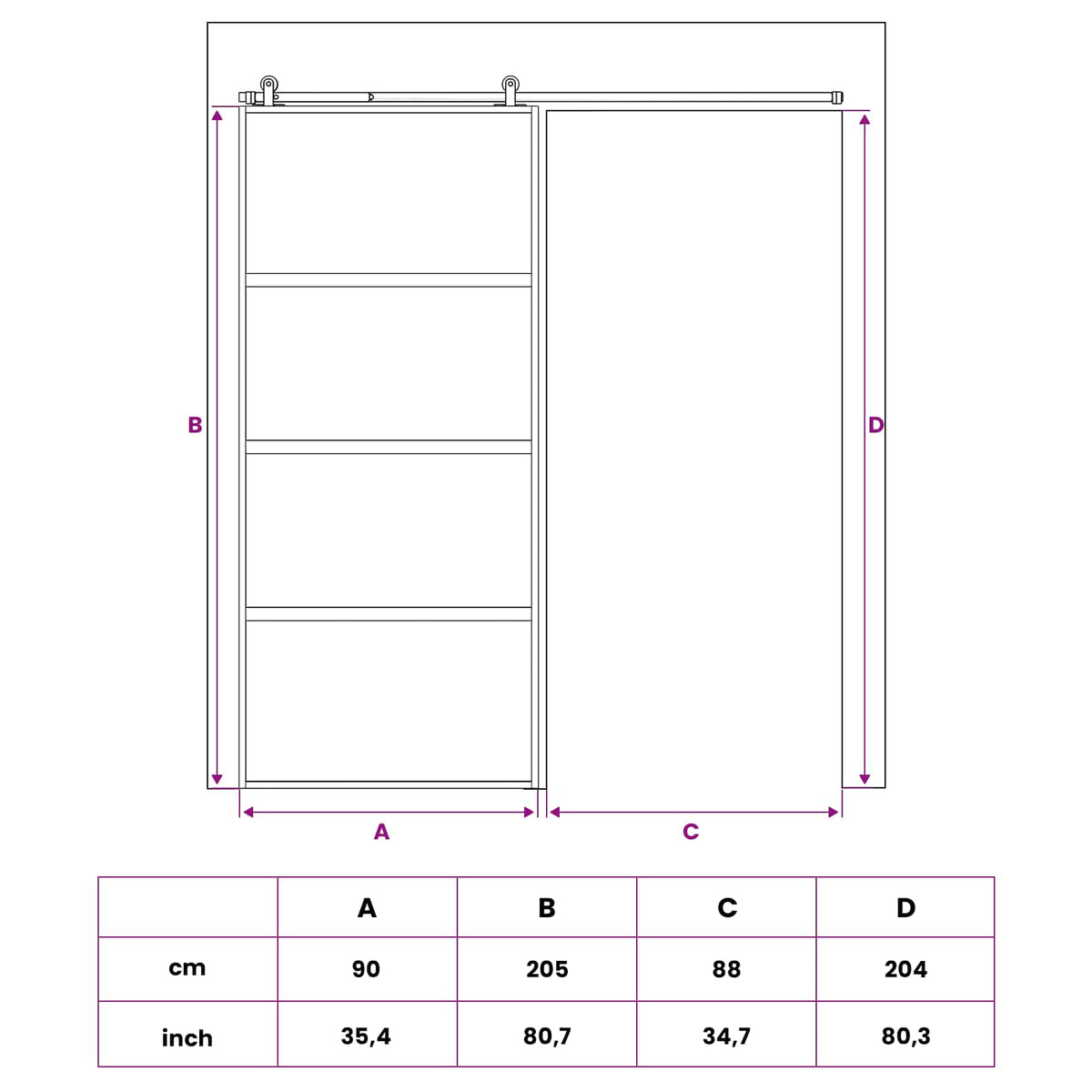 B

D

A

C

| | A | B | C | D |
|---|---|---|---|---|
| cm | 90 | 205 | 88 | 204 |
| inch | 35,4 | 80,7 | 34,7 | 80,3 |